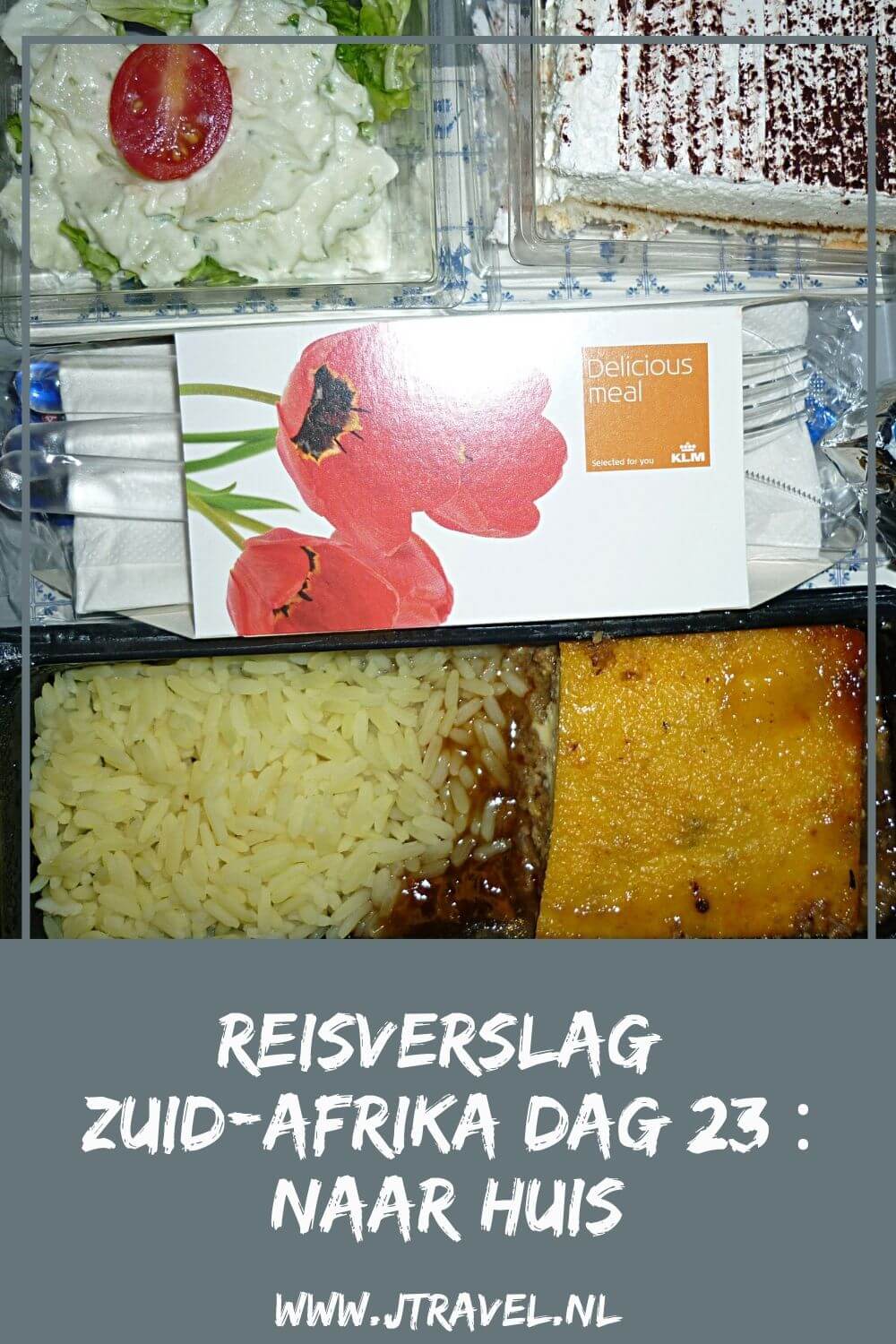 Delicious meal

Selected for you

KLM

REISVERSLAG ZUID-AFRIKA DAG 23 : NAAR HUIS

WWW.JTRAVEL.NL